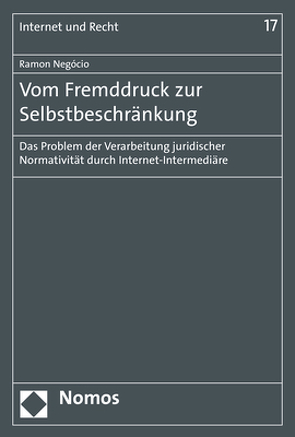 Internet und Recht

17

Ramon Negócio

Vom Fremddruck zur Selbstbeschränkung

Das Problem der Verarbeitung juridischer Normativität durch Internet-Intermediäre

Nomos